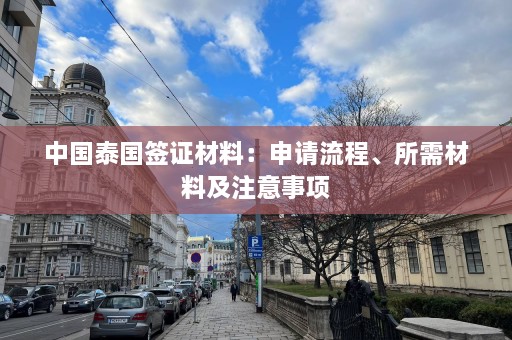 中国泰国签证材料：申请流程、所需材料及注意事项

P